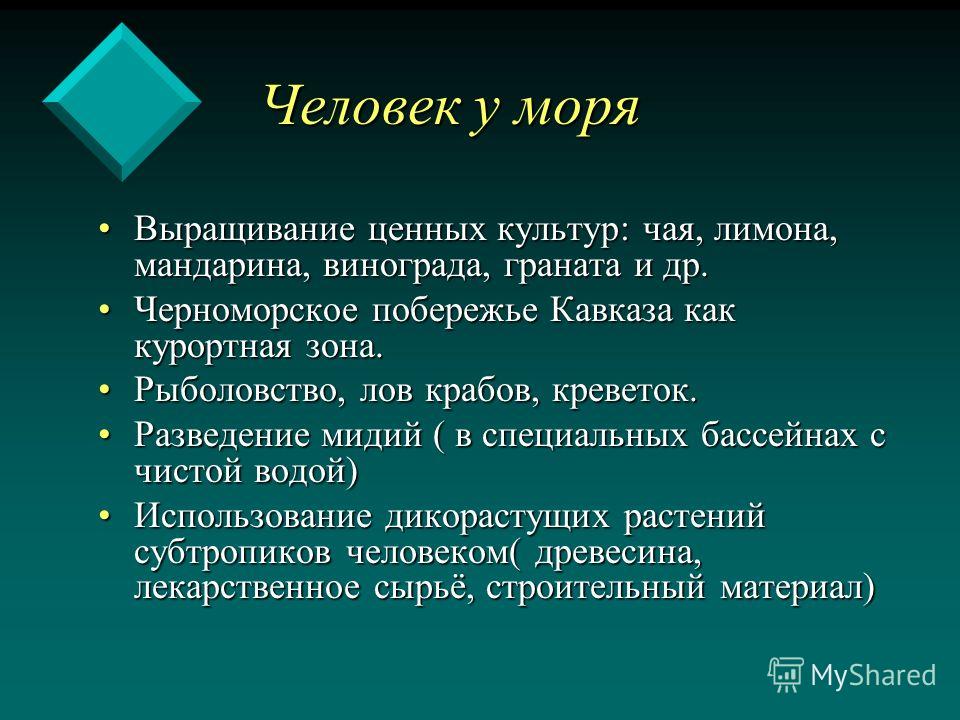 Человек у моря

• Выращивание ценных культур: чая, лимона, мандарина, винограда, граната и др.
• Черноморское побережье Кавказа как курортная зона.
• Рыболовство, лов крабов, креветок.
• Разведение мидий ( в специальных бассейнах с чистой водой)
• Использование дикорастущих растений субтропиков человеком( древесина, лекарственное сырьё, строительный материал)

MyShared